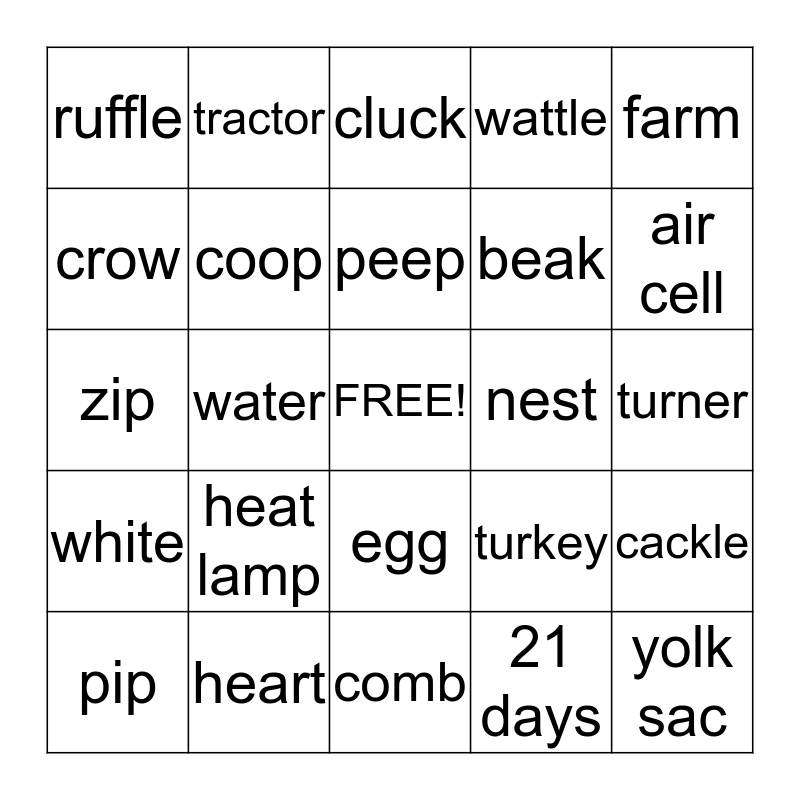 | ruffle | tractor | cluck | wattle | farm |
|---|---|---|---|---|
| crow | coop | peep | beak | air cell |
| zip | water | FREE! | nest | turner |
| white | heat lamp | egg | turkey | cackle |
| pip | heart | comb | 21 days | yolk sac |